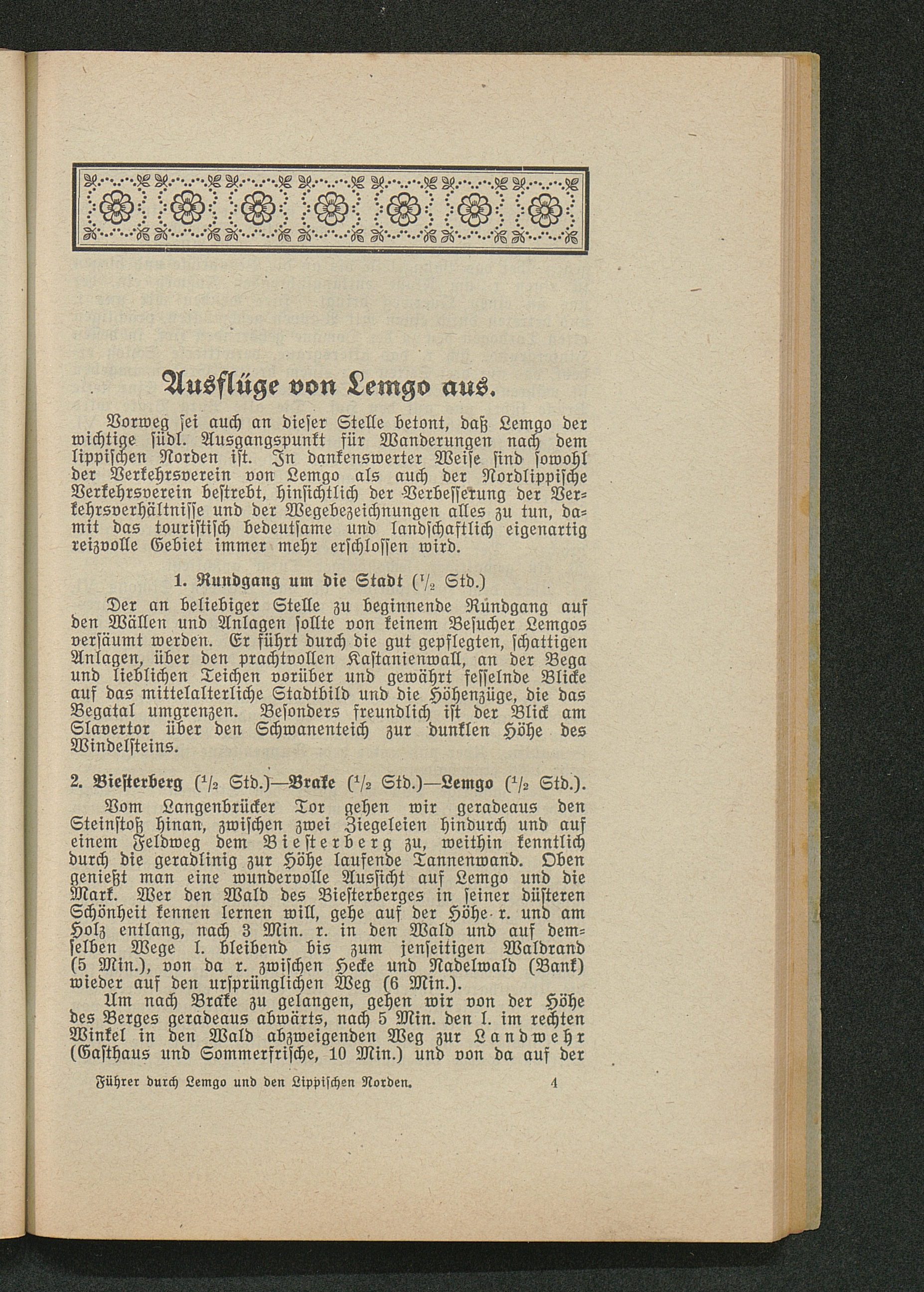 Ausflüge von Lemgo aus.

Vorweg sei auch an dieser Stelle betont, daß Lemgo der wichtige südl. Ausgangspunkt für Wanderungen nach dem lippischen Norden ist. In dankenswerter Weise sind sowohl der Verkehrsverein von Lemgo als auch der Nordlippische Verkehrsverein bestrebt, hinsichtlich der Verbesserung der Verkehrsverhältnisse und der Wegebezeichnungen alles zu tun, damit das touristisch bedeutsame und landschaftlich eigenartig reizvolle Gebiet immer mehr erschlossen wird.

1. Rundgang um die Stadt ($^1/_2$ Std.)

Der an beliebiger Stelle zu beginnende Rundgang auf den Wällen und Anlagen sollte von keinem Besucher Lemgos versäumt werden. Er führt durch die gut gepflegten, schattigen Anlagen, über den prachtvollen Kastanienwall, an der Bega und lieblichen Teichen vorüber und gewährt fesselnde Blicke auf das mittelalterliche Stadtbild und die Höhenzüge, die das Begatal umgrenzen. Besonders freundlich ist der Blick am Slavertor über den Schwanenteich zur dunklen Höhe des Windelsteins.

2. Biesterberg ($^1/_2$ Std.)—Brake ($^1/_2$ Std.)—Lemgo ($^1/_2$ Std.).

Vom Langenbrücker Tor gehen wir geradeaus den Steinstoß hinan, zwischen zwei Ziegeleien hindurch und auf einem Feldweg dem Biesterberg zu, weithin kenntlich durch die geradlinig zur Höhe laufende Tannenwand. Oben genießt man eine wundervolle Aussicht auf Lemgo und die Mark. Wer den Wald des Biesterberges in seiner düsteren Schönheit kennen lernen will, gehe auf der Höhe r. und am Holz entlang, nach 3 Min. r. in den Wald und auf demselben Wege l. bleibend bis zum jenseitigen Waldrand (5 Min.), von da r. zwischen Hecke und Nadelwald (Bank) wieder auf den ursprünglichen Weg (6 Min.).

Um nach Brake zu gelangen, gehen wir von der Höhe des Berges geradeaus abwärts, nach 5 Min. den l. im rechten Winkel in den Wald abzweigenden Weg zur Landwehr (Gasthaus und Sommerfrische, 10 Min.) und von da auf der

Führer durch Lemgo und den Lippischen Norden. 4